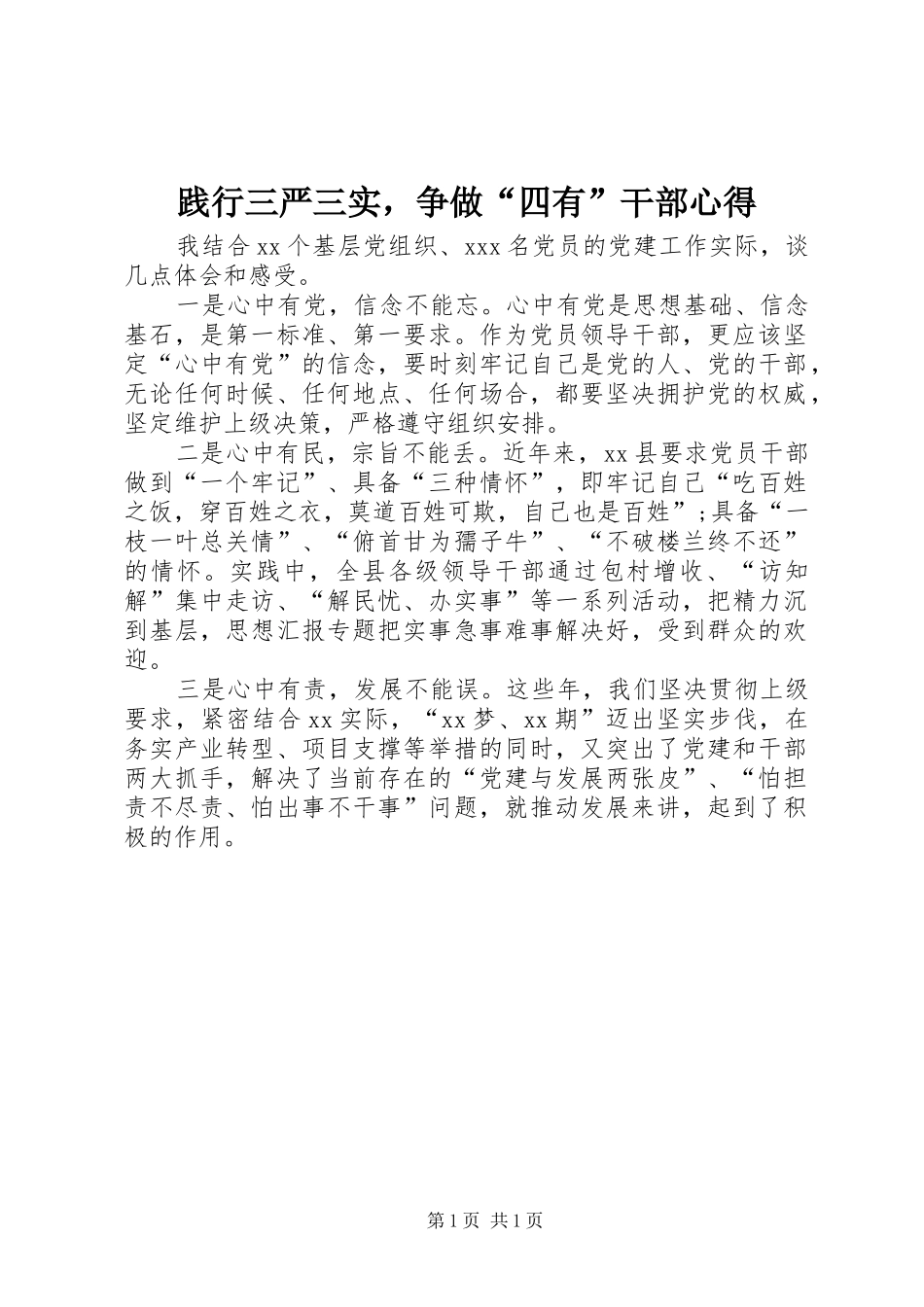 践行三严三实，争做“四有”干部心得

我结合xx个基层党组织、xxx名党员的党建工作实际，谈几点体会和感受。

一是心中有党，信念不能忘。心中有党是思想基础、信念基石，是第一标准、第一要求。作为党员领导干部，更应该坚定“心中有党”的信念，要时刻牢记自己是党的人、党的干部，无论任何时候、任何地点、任何场合，都要坚决拥护党的权威，坚定维护上级决策，严格遵守组织安排。

二是心中有民，宗旨不能丢。近年来，xx县要求党员干部做到“一个牢记”、具备“三种情怀”，即牢记自己“吃百姓之饭，穿百姓之衣，莫道百姓可欺，自己也是百姓”;具备“一枝一叶总关情”、“俯首甘为孺子牛”、“不破楼兰终不还”的情怀。实践中，全县各级领导干部通过包村增收、“访知解”集中走访、“解民忧、办实事”等一系列活动，把精力沉到基层，思想汇报专题把实事急事难事解决好，受到群众的欢迎。

三是心中有责，发展不能误。这些年，我们坚决贯彻上级要求，紧密结合xx实际，“xx梦、xx期”迈出坚实步伐，在务实产业转型、项目支撑等举措的同时，又突出了党建和干部两大抓手，解决了当前存在的“党建与发展两张皮”、“怕担责不尽责、怕出事不干事”问题，就推动发展来讲，起到了积极的作用。

第1页 共1页